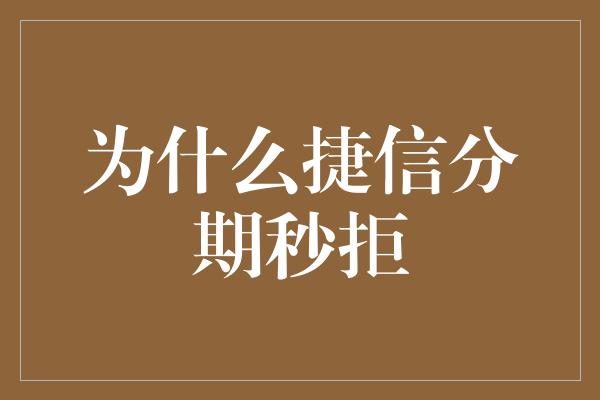 为什么捷信分期秒拒